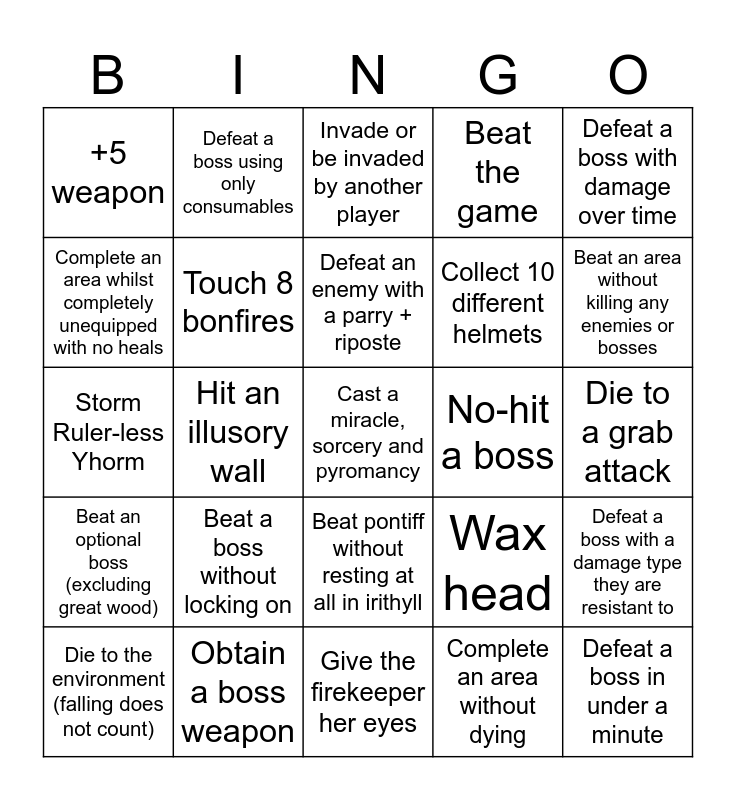 | B | I | N | G | O |
|---|---|---|---|---|
| +5 weapon | Defeat a boss using only consumables | Invade or be invaded by another player | Beat the game | Defeat a boss with damage over time |
| Complete an area whilst completely unequipped with no heals | Touch 8 bonfires | Defeat an enemy with a parry + riposte | Collect 10 different helmets | Beat an area without killing any enemies or bosses |
| Storm Ruler-less Yhorm | Hit an illusory wall | Cast a miracle, sorcery and pyromancy | No-hit a boss | Die to a grab attack |
| Beat an optional boss (excluding great wood) | Beat a boss without locking on | Beat pontiff without resting at all in irithyll | Wax head | Defeat a boss with a damage type they are resistant to |
| Die to the environment (falling does not count) | Obtain a boss weapon | Give the firekeeper her eyes | Complete an area without dying | Defeat a boss in under a minute |